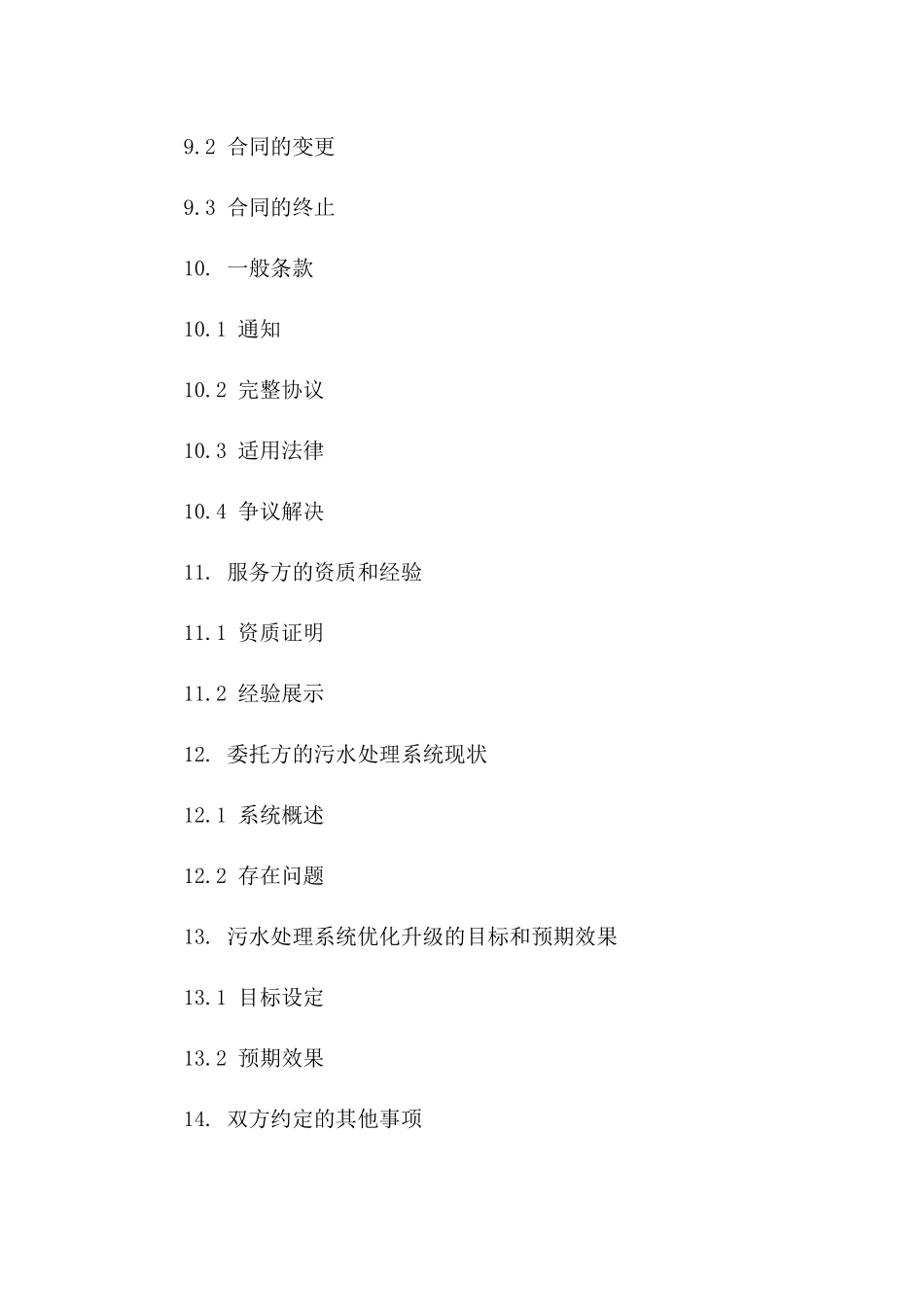 9.2 合同的变更

9.3 合同的终止

10. 一般条款

10.1 通知

10.2 完整协议

10.3 适用法律

10.4 争议解决

11. 服务方的资质和经验

11.1 资质证明

11.2 经验展示

12. 委托方的污水处理系统现状

12.1 系统概述

12.2 存在问题

13. 污水处理系统优化升级的目标和预期效果

13.1 目标设定

13.2 预期效果

14. 双方约定的其他事项